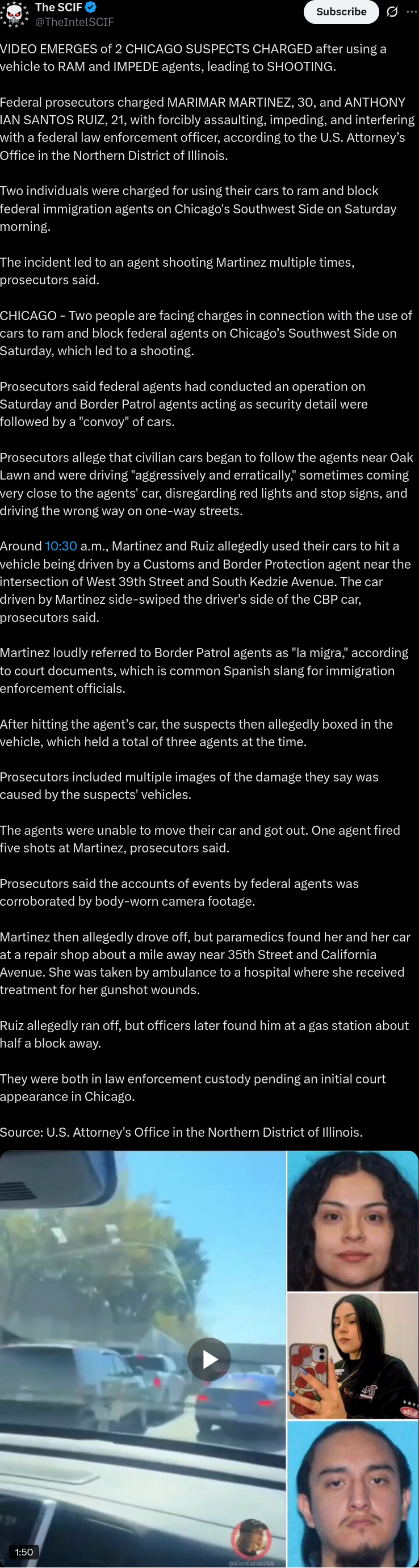 The SCIF
@TheIntelSCIF

Subscribe

VIDEO EMERGES of 2 CHICAGO SUSPECTS CHARGED after using a vehicle to RAM and IMPEDE agents, leading to SHOOTING.

Federal prosecutors charged MARIMAR MARTINEZ, 30, and ANTHONY IAN SANTOS RUIZ, 21, with forcibly assaulting, impeding, and interfering with a federal law enforcement officer, according to the U.S. Attorney's Office in the Northern District of Illinois.

Two individuals were charged for using their cars to ram and block federal immigration agents on Chicago's Southwest Side on Saturday morning.

The incident led to an agent shooting Martinez multiple times, prosecutors said.

CHICAGO - Two people are facing charges in connection with the use of cars to ram and block federal agents on Chicago's Southwest Side on Saturday, which led to a shooting.

Prosecutors said federal agents had conducted an operation on Saturday and Border Patrol agents acting as security detail were followed by a "convoy" of cars.

Prosecutors allege that civilian cars began to follow the agents near Oak Lawn and were driving "aggressively and erratically," sometimes coming very close to the agents' car, disregarding red lights and stop signs, and driving the wrong way on one-way streets.

Around 10:30 a.m., Martinez and Ruiz allegedly used their cars to hit a vehicle being driven by a Customs and Border Protection agent near the intersection of West 39th Street and South Kedzie Avenue. The car driven by Martinez side-swiped the driver's side of the CBP car, prosecutors said.

Martinez loudly referred to Border Patrol agents as "la migra," according to court documents, which is common Spanish slang for immigration enforcement officials.

After hitting the agent's car, the suspects then allegedly boxed in the vehicle, which held a total of three agents at the time.

Prosecutors included multiple images of the damage they say was caused by the suspects' vehicles.

The agents were unable to move their car and got out. One agent fired five shots at Martinez, prosecutors said.

Prosecutors said the accounts of events by federal agents was corroborated by body-worn camera footage.

Martinez then allegedly drove off, but paramedics found her and her car at a repair shop about a mile away near 35th Street and California Avenue. She was taken by ambulance to a hospital where she received treatment for her gunshot wounds.

Ruiz allegedly ran off, but officers later found him at a gas station about half a block away.

They were both in law enforcement custody pending an initial court appearance in Chicago.

Source: U.S. Attorney's Office in the Northern District of Illinois.

1:50

@KimKatieUSA